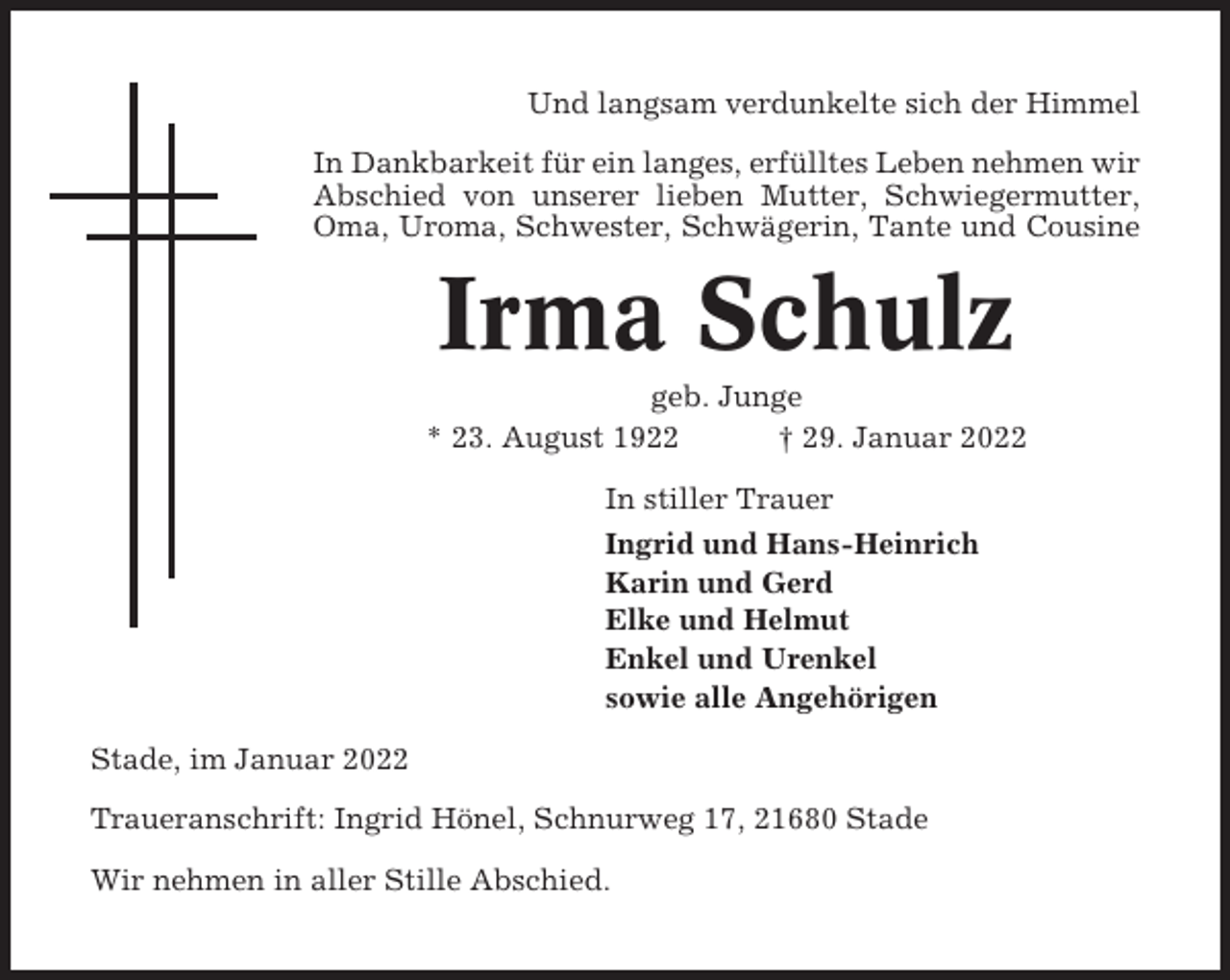 Und langsam verdunkelte sich der Himmel

In Dankbarkeit für ein langes, erfülltes Leben nehmen wir Abschied von unserer lieben Mutter, Schwiegermutter, Oma, Uroma, Schwester, Schwägerin, Tante und Cousine

Irma Schulz

geb. Junge

* 23. August 1922 † 29. Januar 2022

In stiller Trauer

Ingrid und Hans-Heinrich
Karin und Gerd
Elke und Helmut
Enkel und Urenkel
sowie alle Angehörigen

Stade, im Januar 2022

Traueranschrift: Ingrid Hönel, Schnurweg 17, 21680 Stade

Wir nehmen in aller Stille Abschied.